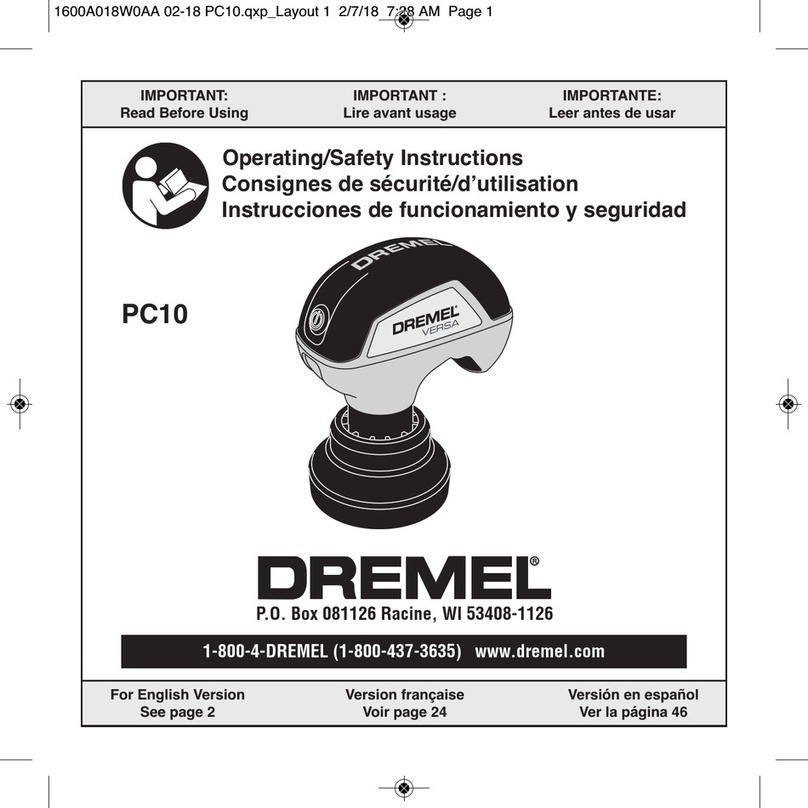 1600A018W0AA 02-18 PC10.qxp_Layout 1 2/7/18 7:28 AM Page 1

IMPORTANT:
Read Before Using

IMPORTANT :
Lire avant usage

IMPORTANTE:
Leer antes de usar

Operating/Safety Instructions
Consignes de sécurité/d'utilisation
Instrucciones de funcionamiento y seguridad

PC10

DREMEL

DREMEL VERSA

DREMEL®

P.O. Box 081126 Racine, WI 53408-1126

1-800-4-DREMEL (1-800-437-3635) www.dremel.com

For English Version
See page 2

Version française
Voir page 24

Versión en español
Ver la página 46